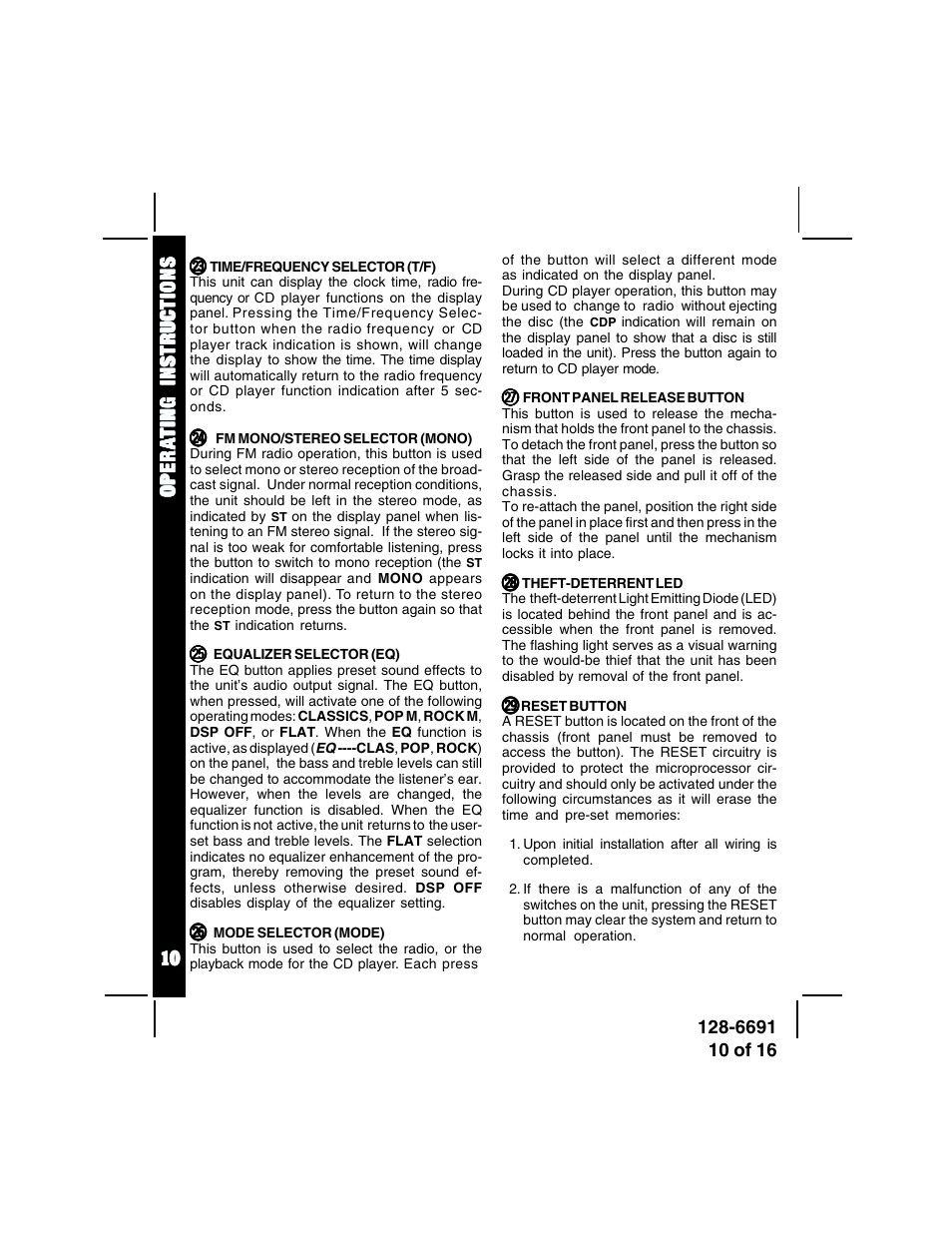 OPERATING INSTRUCTIONS

10

㉓ TIME/FREQUENCY SELECTOR (T/F)
This unit can display the clock time, radio frequency or CD player functions on the display panel. Pressing the Time/Frequency Selector button when the radio frequency or CD player track indication is shown, will change the display to show the time. The time display will automatically return to the radio frequency or CD player function indication after 5 seconds.

㉔ FM MONO/STEREO SELECTOR (MONO)
During FM radio operation, this button is used to select mono or stereo reception of the broadcast signal. Under normal reception conditions, the unit should be left in the stereo mode, as indicated by ST on the display panel when listening to an FM stereo signal. If the stereo signal is too weak for comfortable listening, press the button to switch to mono reception (the ST indication will disappear and MONO appears on the display panel). To return to the stereo reception mode, press the button again so that the ST indication returns.

㉕ EQUALIZER SELECTOR (EQ)
The EQ button applies preset sound effects to the unit's audio output signal. The EQ button, when pressed, will activate one of the following operating modes: CLASSICS, POP M, ROCK M, DSP OFF, or FLAT. When the EQ function is active, as displayed (EQ ----CLAS, POP, ROCK) on the panel, the bass and treble levels can still be changed to accommodate the listener's ear. However, when the levels are changed, the equalizer function is disabled. When the EQ function is not active, the unit returns to the user-set bass and treble levels. The FLAT selection indicates no equalizer enhancement of the program, thereby removing the preset sound effects, unless otherwise desired. DSP OFF disables display of the equalizer setting.

㉖ MODE SELECTOR (MODE)
This button is used to select the radio, or the playback mode for the CD player. Each press of the button will select a different mode as indicated on the display panel.
During CD player operation, this button may be used to change to radio without ejecting the disc (the CDP indication will remain on the display panel to show that a disc is still loaded in the unit). Press the button again to return to CD player mode.

㉗ FRONT PANEL RELEASE BUTTON
This button is used to release the mechanism that holds the front panel to the chassis. To detach the front panel, press the button so that the left side of the panel is released. Grasp the released side and pull it off of the chassis.
To re-attach the panel, position the right side of the panel in place first and then press in the left side of the panel until the mechanism locks it into place.

㉘ THEFT-DETERRENT LED
The theft-deterrent Light Emitting Diode (LED) is located behind the front panel and is accessible when the front panel is removed. The flashing light serves as a visual warning to the would-be thief that the unit has been disabled by removal of the front panel.

㉙ RESET BUTTON
A RESET button is located on the front of the chassis (front panel must be removed to access the button). The RESET circuitry is provided to protect the microprocessor circuitry and should only be activated under the following circumstances as it will erase the time and pre-set memories:

1. Upon initial installation after all wiring is completed.

2. If there is a malfunction of any of the switches on the unit, pressing the RESET button may clear the system and return to normal operation.

128-6691
10 of 16